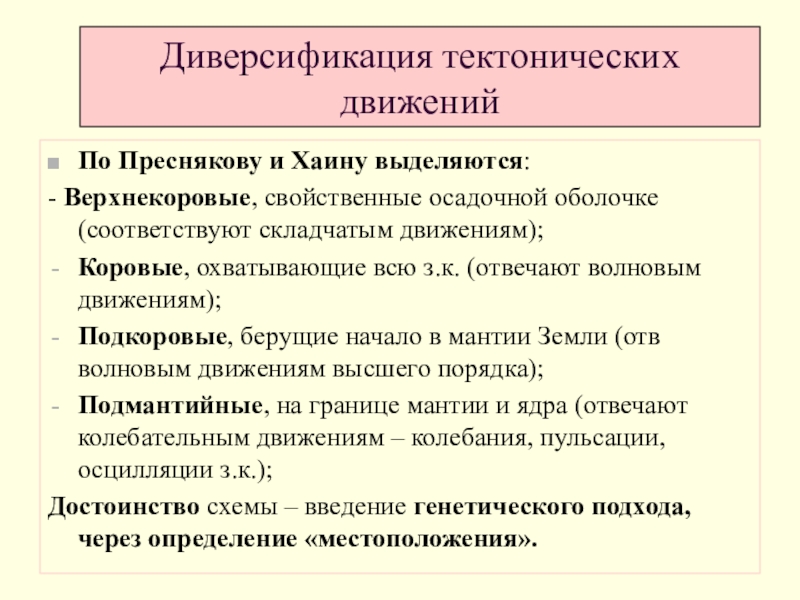 Диверсификация тектонических движений

По Преснякову и Хаину выделяются:

- Верхнекоровые, свойственные осадочной оболочке (соответствуют складчатым движениям);

- Коровые, охватывающие всю з.к. (отвечают волновым движениям);

- Подкоровые, берущие начало в мантии Земли (отв волновым движениям высшего порядка);

- Подмантийные, на границе мантии и ядра (отвечают колебательным движениям – колебания, пульсации, осцилляции з.к.);

Достоинство схемы – введение генетического подхода, через определение «местоположения».